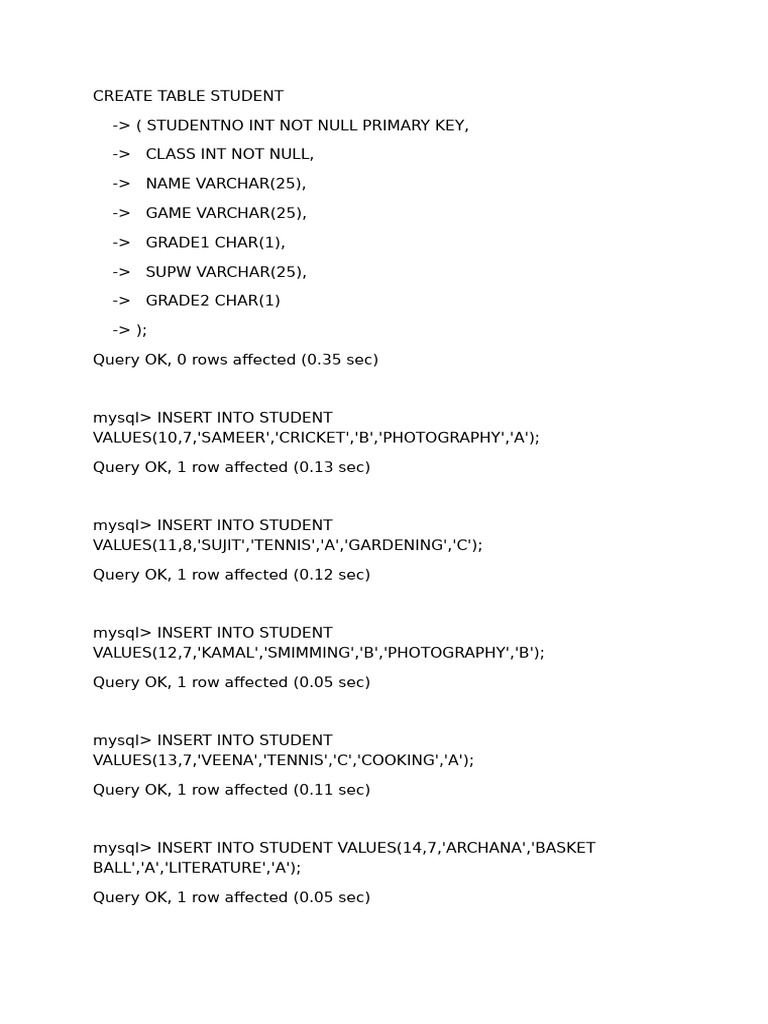 CREATE TABLE STUDENT

-> ( STUDENTNO INT NOT NULL PRIMARY KEY,

-> CLASS INT NOT NULL,

-> NAME VARCHAR(25),

-> GAME VARCHAR(25),

-> GRADE1 CHAR(1),

-> SUPW VARCHAR(25),

-> GRADE2 CHAR(1)

-> );

Query OK, 0 rows affected (0.35 sec)

mysql> INSERT INTO STUDENT VALUES(10,7,'SAMEER','CRICKET','B','PHOTOGRAPHY','A');

Query OK, 1 row affected (0.13 sec)

mysql> INSERT INTO STUDENT VALUES(11,8,'SUJIT','TENNIS','A','GARDENING','C');

Query OK, 1 row affected (0.12 sec)

mysql> INSERT INTO STUDENT VALUES(12,7,'KAMAL','SMIMMING','B','PHOTOGRAPHY','B');

Query OK, 1 row affected (0.05 sec)

mysql> INSERT INTO STUDENT VALUES(13,7,'VEENA','TENNIS','C','COOKING','A');

Query OK, 1 row affected (0.11 sec)

mysql> INSERT INTO STUDENT VALUES(14,7,'ARCHANA','BASKET BALL','A','LITERATURE','A');

Query OK, 1 row affected (0.05 sec)